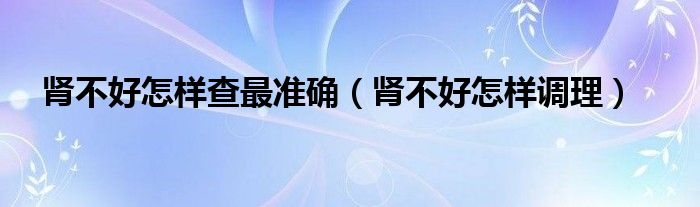 肾不好怎样查最准确（肾不好怎样调理）